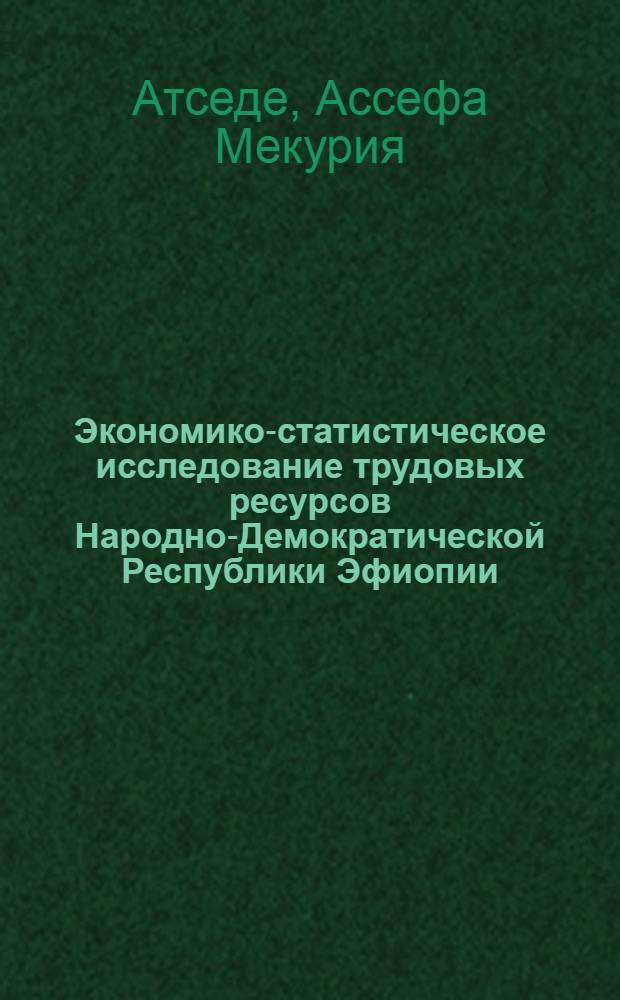 Атседе, Ассефа Мекурия

Экономико-статистическое исследование трудовых ресурсов Народно-Демократической Республики Эфиопии